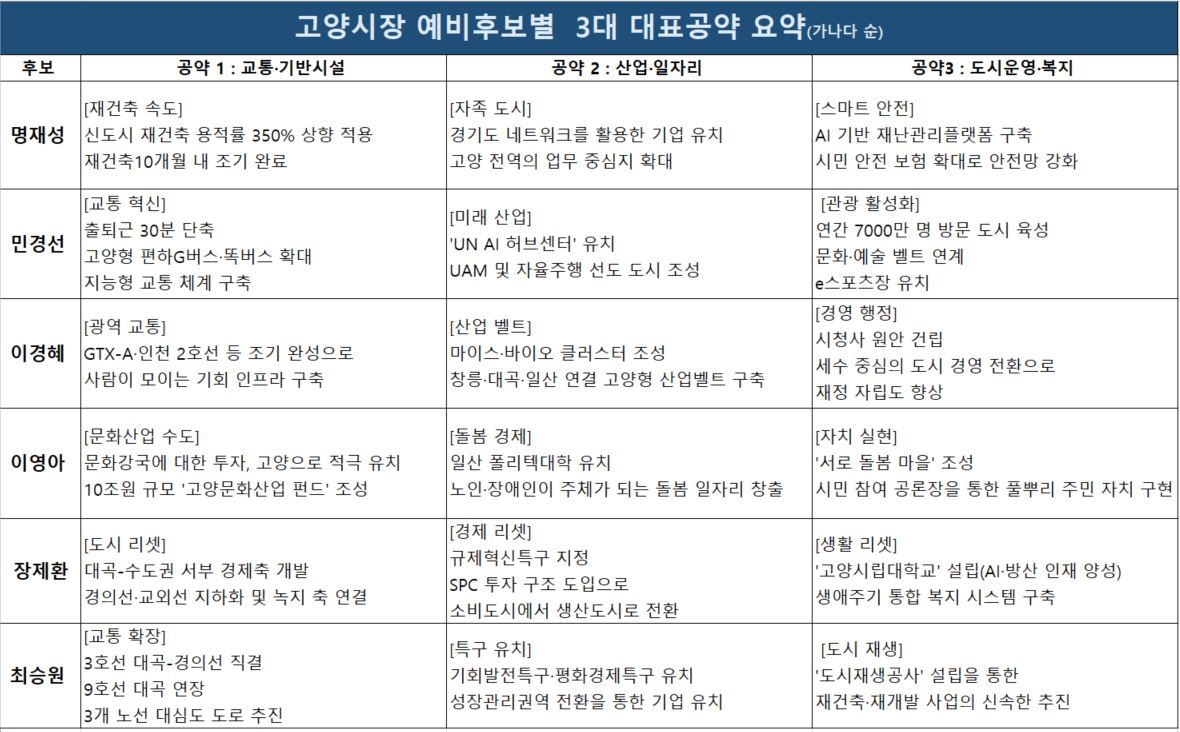 고양시장 예비후보별 3대 대표공약 요약(가나다 순)

| 후보 | 공약 1 : 교통·기반시설 | 공약 2 : 산업·일자리 | 공약3 : 도시운영·복지 |
|---|---|---|---|
| 명재성 | [재건축 속도] 신도시 재건축 용적률 350% 상향 적용 재건축10개월 내 조기 완료 | [자족 도시] 경기도 네트워크를 활용한 기업 유치 고양 전역의 업무 중심지 확대 | [스마트 안전] AI 기반 재난관리플랫폼 구축 시민 안전 보험 확대로 안전망 강화 |
| 민경선 | [교통 혁신] 출퇴근 30분 단축 고양형 편하G버스·똑버스 확대 지능형 교통 체계 구축 | [미래 산업] 'UN AI 허브센터' 유치 UAM 및 자율주행 선도 도시 조성 | [관광 활성화] 연간 7000만 명 방문 도시 육성 문화·예술 벨트 연계 e스포츠장 유치 |
| 이경혜 | [광역 교통] GTX-A·인천 2호선 등 조기 완성으로 사람이 모이는 기회 인프라 구축 | [산업 벨트] 마이스·바이오 클러스터 조성 창릉·대곡·일산 연결 고양형 산업벨트 구축 | [경영 행정] 시청사 원안 건립 세수 중심의 도시 경영 전환으로 재정 자립도 향상 |
| 이영아 | [문화산업 수도] 문화강국에 대한 투자, 고양으로 적극 유치 10조원 규모 '고양문화산업 펀드' 조성 | [돌봄 경제] 일산 폴리텍대학 유치 노인·장애인이 주체가 되는 돌봄 일자리 창출 | [자치 실현] '서로 돌봄 마을' 조성 시민 참여 공론장을 통한 풀뿌리 주민 자치 구현 |
| 장제환 | [도시 리셋] 대곡-수도권 서부 경제축 개발 경의선·교외선 지하화 및 녹지 축 연결 | [경제 리셋] 규제혁신특구 지정 SPC 투자 구조 도입으로 소비도시에서 생산도시로 전환 | [생활 리셋] '고양시립대학교' 설립(AI·방산 인재 양성) 생애주기 통합 복지 시스템 구축 |
| 최승원 | [교통 확장] 3호선 대곡-경의선 직결 9호선 대곡 연장 3개 노선 대심도 도로 추진 | [특구 유치] 기회발전특구·평화경제특구 유치 성장관리권역 전환을 통한 기업 유치 | [도시 재생] '도시재생공사' 설립을 통한 재건축·재개발 사업의 신속한 추진 |